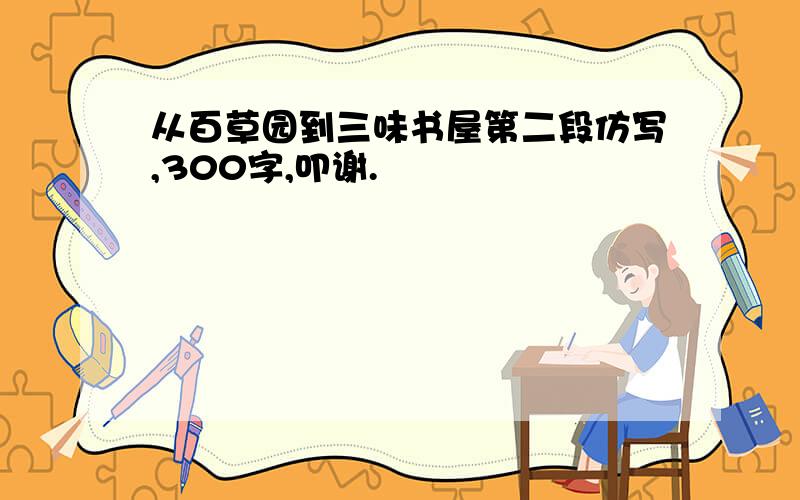 从百草园到三味书屋第二段仿写,300字,叩谢.